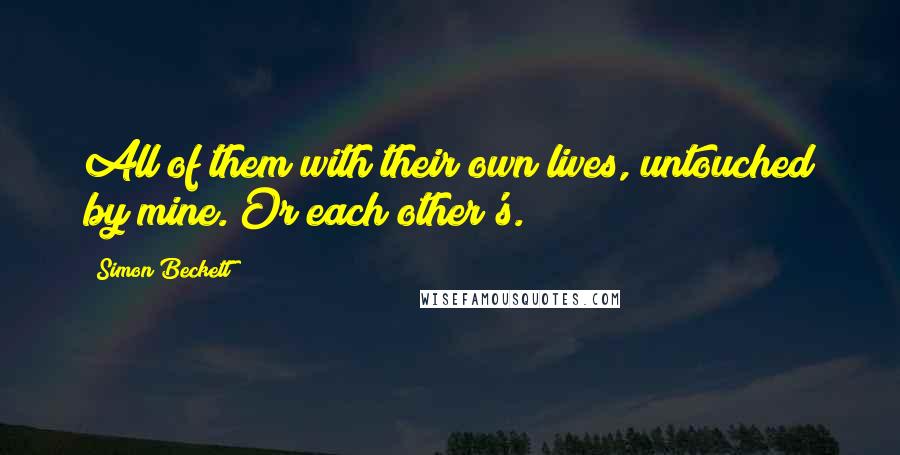 All of them with their own lives, untouched by mine. Or each other's.

Simon Beckett

WISEFAMOUSQUOTES.COM